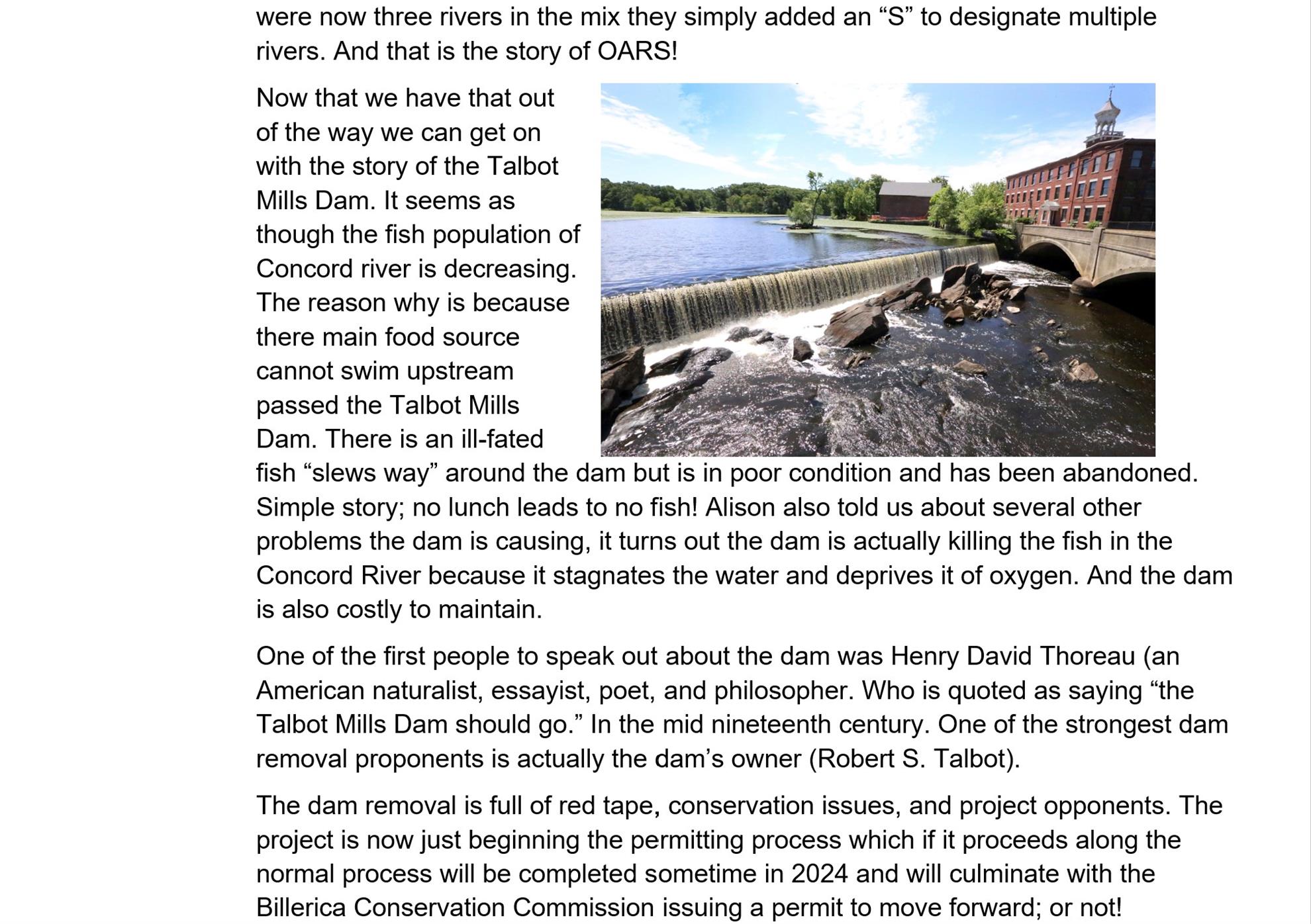 were now three rivers in the mix they simply added an “S” to designate multiple rivers. And that is the story of OARS!

Now that we have that out of the way we can get on with the story of the Talbot Mills Dam. It seems as though the fish population of Concord river is decreasing. The reason why is because there main food source cannot swim upstream passed the Talbot Mills Dam. There is an ill-fated fish “slews way” around the dam but is in poor condition and has been abandoned. Simple story; no lunch leads to no fish! Alison also told us about several other problems the dam is causing, it turns out the dam is actually killing the fish in the Concord River because it stagnates the water and deprives it of oxygen. And the dam is also costly to maintain.

One of the first people to speak out about the dam was Henry David Thoreau (an American naturalist, essayist, poet, and philosopher. Who is quoted as saying “the Talbot Mills Dam should go.” In the mid nineteenth century. One of the strongest dam removal proponents is actually the dam’s owner (Robert S. Talbot).

The dam removal is full of red tape, conservation issues, and project opponents. The project is now just beginning the permitting process which if it proceeds along the normal process will be completed sometime in 2024 and will culminate with the Billerica Conservation Commission issuing a permit to move forward; or not!